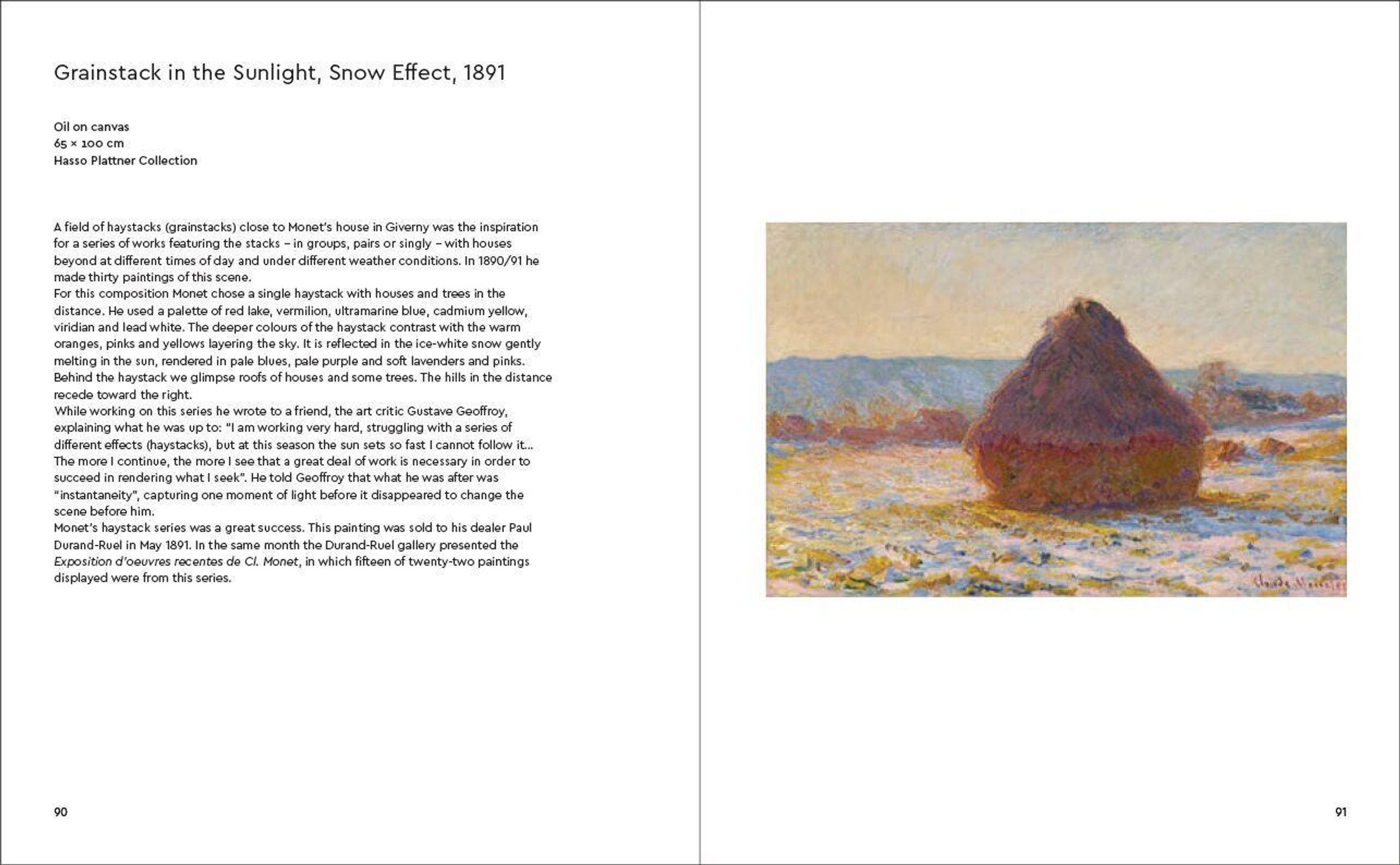 Grainstack in the Sunlight, Snow Effect, 1891

Oil on canvas
65 × 100 cm
Hasso Plattner Collection

A field of haystacks (grainstacks) close to Monet's house in Giverny was the inspiration for a series of works featuring the stacks – in groups, pairs or singly – with houses beyond at different times of day and under different weather conditions. In 1890/91 he made thirty paintings of this scene.
For this composition Monet chose a single haystack with houses and trees in the distance. He used a palette of red lake, vermilion, ultramarine blue, cadmium yellow, viridian and lead white. The deeper colours of the haystack contrast with the warm oranges, pinks and yellows layering the sky. It is reflected in the ice-white snow gently melting in the sun, rendered in pale blues, pale purple and soft lavenders and pinks. Behind the haystack we glimpse roofs of houses and some trees. The hills in the distance recede toward the right.
While working on this series he wrote to a friend, the art critic Gustave Geoffroy, explaining what he was up to: "I am working very hard, struggling with a series of different effects (haystacks), but at this season the sun sets so fast I cannot follow it... The more I continue, the more I see that a great deal of work is necessary in order to succeed in rendering what I seek". He told Geoffroy that what he was after was "instantaneity", capturing one moment of light before it disappeared to change the scene before him.
Monet's haystack series was a great success. This painting was sold to his dealer Paul Durand-Ruel in May 1891. In the same month the Durand-Ruel gallery presented the Exposition d'oeuvres recentes de Cl. Monet, in which fifteen of twenty-two paintings displayed were from this series.

90

Claude Monet

91